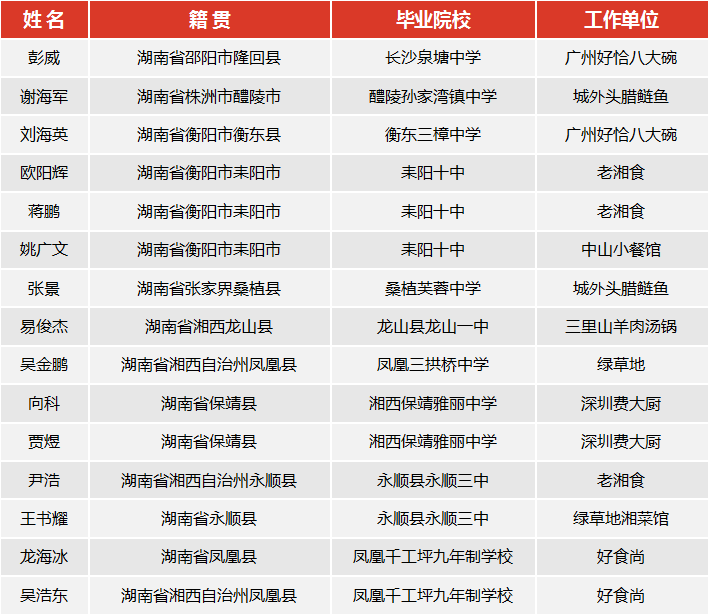 | 姓名 | 籍贯 | 毕业院校 | 工作单位 |
|---|---|---|---|
| 彭威 | 湖南省邵阳市隆回县 | 长沙泉塘中学 | 广州好恰八大碗 |
| 谢海军 | 湖南省株洲市醴陵市 | 醴陵孙家湾镇中学 | 城外头腊鲢鱼 |
| 刘海英 | 湖南省衡阳市衡东县 | 衡东三樟中学 | 广州好恰八大碗 |
| 欧阳辉 | 湖南省衡阳市耒阳市 | 耒阳十中 | 老湘食 |
| 蒋鹏 | 湖南省衡阳市耒阳市 | 耒阳十中 | 老湘食 |
| 姚广文 | 湖南省衡阳市耒阳市 | 耒阳十中 | 中山小餐馆 |
| 张景 | 湖南省张家界桑植县 | 桑植芙蓉中学 | 城外头腊鲢鱼 |
| 易俊杰 | 湖南省湘西龙山县 | 龙山县龙山一中 | 三里山羊肉汤锅 |
| 吴金鹏 | 湖南省湘西自治州凤凰县 | 凤凰三拱桥中学 | 绿草地 |
| 向科 | 湖南省保靖县 | 湘西保靖雅丽中学 | 深圳费大厨 |
| 贾煜 | 湖南省保靖县 | 湘西保靖雅丽中学 | 深圳费大厨 |
| 尹浩 | 湖南省湘西自治州永顺县 | 永顺县永顺三中 | 老湘食 |
| 王书耀 | 湖南省永顺县 | 永顺县永顺三中 | 绿草地湘菜馆 |
| 龙海冰 | 湖南省凤凰县 | 凤凰千工坪九年制学校 | 好食尚 |
| 吴浩东 | 湖南省湘西自治州凤凰县 | 凤凰千工坪九年制学校 | 好食尚 |